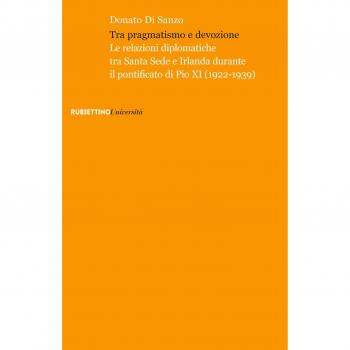 Donato Di Sanzo

Tra pragmatismo e devozione
Le relazioni diplomatiche tra Santa Sede e Irlanda durante il pontificato di Pio XI (1922-1939)

RUBBETTINO Università